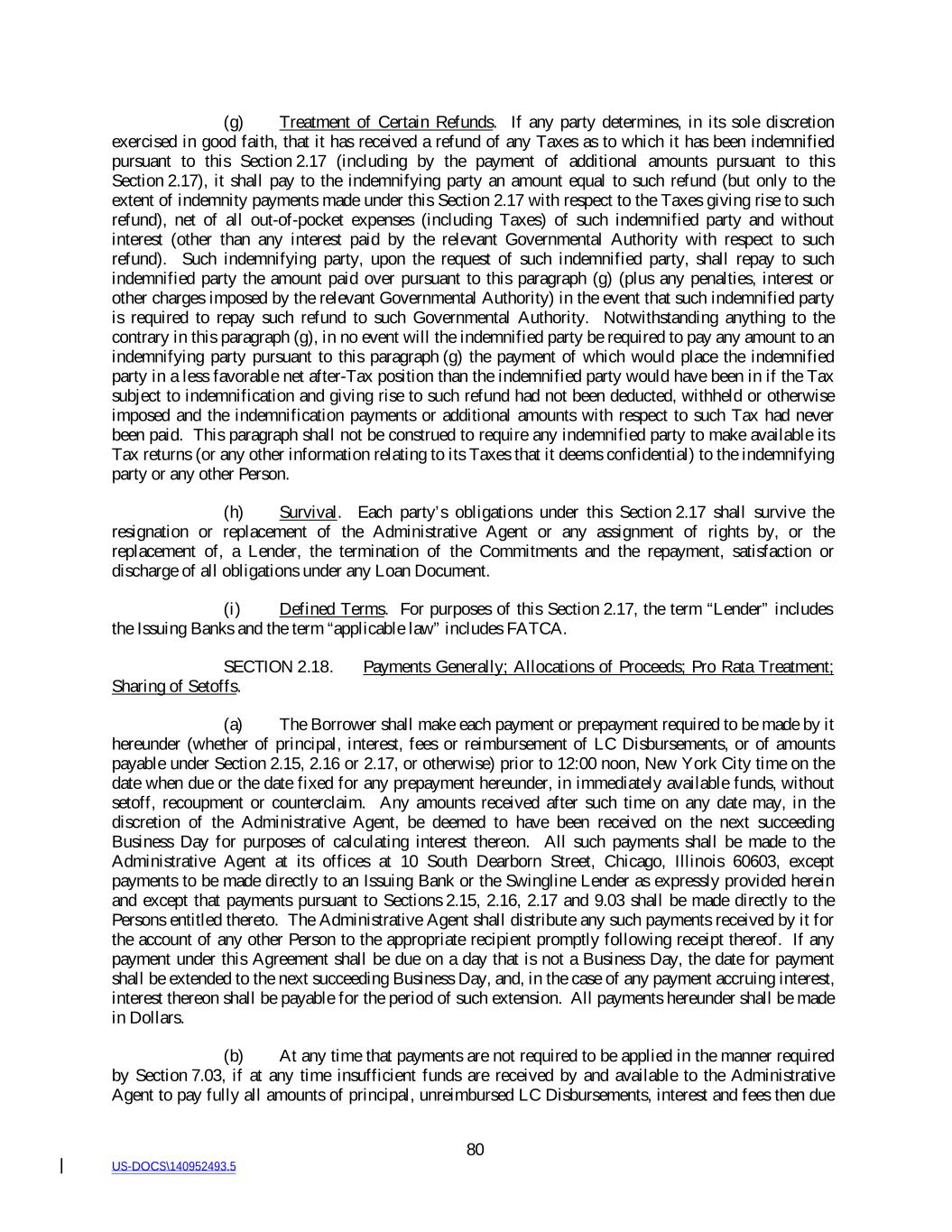 (g) Treatment of Certain Refunds. If any party determines, in its sole discretion exercised in good faith, that it has received a refund of any Taxes as to which it has been indemnified pursuant to this Section 2.17 (including by the payment of additional amounts pursuant to this Section 2.17), it shall pay to the indemnifying party an amount equal to such refund (but only to the extent of indemnity payments made under this Section 2.17 with respect to the Taxes giving rise to such refund), net of all out-of-pocket expenses (including Taxes) of such indemnified party and without interest (other than any interest paid by the relevant Governmental Authority with respect to such refund). Such indemnifying party, upon the request of such indemnified party, shall repay to such indemnified party the amount paid over pursuant to this paragraph (g) (plus any penalties, interest or other charges imposed by the relevant Governmental Authority) in the event that such indemnified party is required to repay such refund to such Governmental Authority. Notwithstanding anything to the contrary in this paragraph (g), in no event will the indemnified party be required to pay any amount to an indemnifying party pursuant to this paragraph (g) the payment of which would place the indemnified party in a less favorable net after-Tax position than the indemnified party would have been in if the Tax subject to indemnification and giving rise to such refund had not been deducted, withheld or otherwise imposed and the indemnification payments or additional amounts with respect to such Tax had never been paid. This paragraph shall not be construed to require any indemnified party to make available its Tax returns (or any other information relating to its Taxes that it deems confidential) to the indemnifying party or any other Person.

(h) Survival. Each party's obligations under this Section 2.17 shall survive the resignation or replacement of the Administrative Agent or any assignment of rights by, or the replacement of, a Lender, the termination of the Commitments and the repayment, satisfaction or discharge of all obligations under any Loan Document.

(i) Defined Terms. For purposes of this Section 2.17, the term "Lender" includes the Issuing Banks and the term "applicable law" includes FATCA.

SECTION 2.18. Payments Generally; Allocations of Proceeds; Pro Rata Treatment; Sharing of Setoffs.

(a) The Borrower shall make each payment or prepayment required to be made by it hereunder (whether of principal, interest, fees or reimbursement of LC Disbursements, or of amounts payable under Section 2.15, 2.16 or 2.17, or otherwise) prior to 12:00 noon, New York City time on the date when due or the date fixed for any prepayment hereunder, in immediately available funds, without setoff, recoupment or counterclaim. Any amounts received after such time on any date may, in the discretion of the Administrative Agent, be deemed to have been received on the next succeeding Business Day for purposes of calculating interest thereon. All such payments shall be made to the Administrative Agent at its offices at 10 South Dearborn Street, Chicago, Illinois 60603, except payments to be made directly to an Issuing Bank or the Swingline Lender as expressly provided herein and except that payments pursuant to Sections 2.15, 2.16, 2.17 and 9.03 shall be made directly to the Persons entitled thereto. The Administrative Agent shall distribute any such payments received by it for the account of any other Person to the appropriate recipient promptly following receipt thereof. If any payment under this Agreement shall be due on a day that is not a Business Day, the date for payment shall be extended to the next succeeding Business Day, and, in the case of any payment accruing interest, interest thereon shall be payable for the period of such extension. All payments hereunder shall be made in Dollars.

(b) At any time that payments are not required to be applied in the manner required by Section 7.03, if at any time insufficient funds are received by and available to the Administrative Agent to pay fully all amounts of principal, unreimbursed LC Disbursements, interest and fees then due

80

US-DOCS\140952493.5